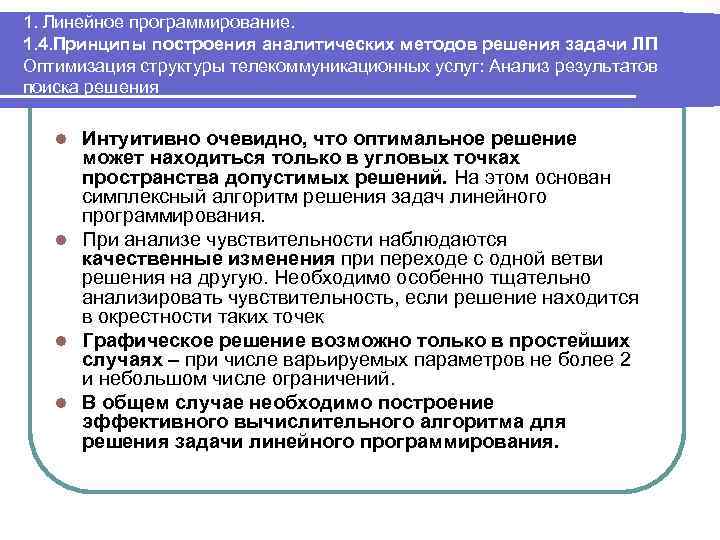 1. Линейное программирование.
1.4.Принципы построения аналитических методов решения задачи ЛП
Оптимизация структуры телекоммуникационных услуг: Анализ результатов поиска решения

Интуитивно очевидно, что оптимальное решение может находиться только в угловых точках пространства допустимых решений. На этом основан симплексный алгоритм решения задач линейного программирования.

При анализе чувствительности наблюдаются качественные изменения при переходе с одной ветви решения на другую. Необходимо особенно тщательно анализировать чувствительность, если решение находится в окрестности таких точек

Графическое решение возможно только в простейших случаях – при числе варьируемых параметров не более 2 и небольшом числе ограничений.

В общем случае необходимо построение эффективного вычислительного алгоритма для решения задачи линейного программирования.